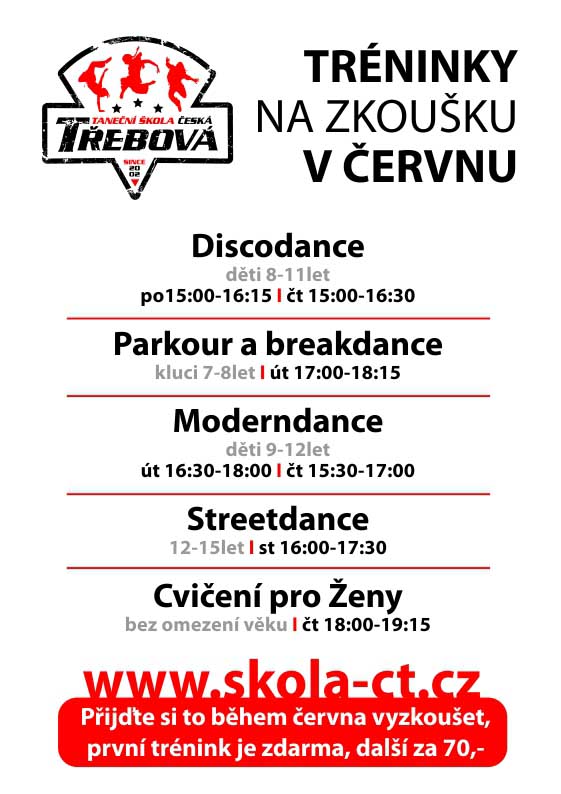 TANEČNÍ ŠKOLA ČESKÁ TŘEBOVÁ
SINCE 20 02

TRÉNINKY
NA ZKOUŠKU
V ČERVNU

Discodance
děti 8-11let
po15:00-16:15 | čt 15:00-16:30

Parkour a breakdance
kluci 7-8let | út 17:00-18:15

Moderndance
děti 9-12let
út 16:30-18:00 | čt 15:30-17:00

Streetdance
12-15let | st 16:00-17:30

Cvičení pro Ženy
bez omezení věku | čt 18:00-19:15

www.skola-ct.cz

Přijďte si to během června vyzkoušet, první trénink je zdarma, další za 70,-